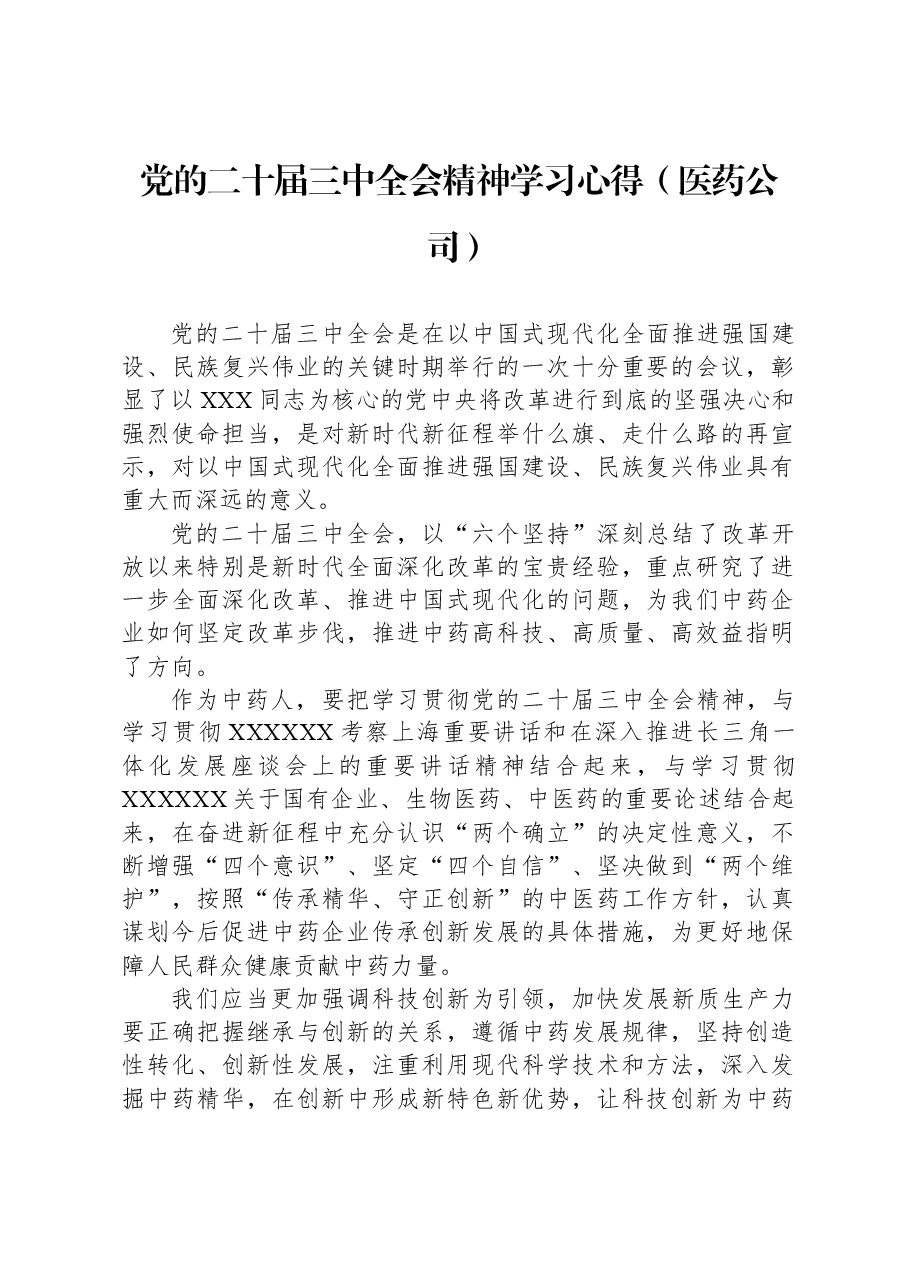 党的二十届三中全会精神学习心得（医药公司）

党的二十届三中全会是在以中国式现代化全面推进强国建设、民族复兴伟业的关键时期举行的一次十分重要的会议，彰显了以XXX同志为核心的党中央将改革进行到底的坚强决心和强烈使命担当，是对新时代新征程举什么旗、走什么路的再宣示，对以中国式现代化全面推进强国建设、民族复兴伟业具有重大而深远的意义。

党的二十届三中全会，以“六个坚持”深刻总结了改革开放以来特别是新时代全面深化改革的宝贵经验，重点研究了进一步全面深化改革、推进中国式现代化的问题，为我们中药企业如何坚定改革步伐，推进中药高科技、高质量、高效益指明了方向。

作为中药人，要把学习贯彻党的二十届三中全会精神，与学习贯彻XXXXXX考察上海重要讲话和在深入推进长三角一体化发展座谈会上的重要讲话精神结合起来，与学习贯彻XXXXXX关于国有企业、生物医药、中医药的重要论述结合起来，在奋进新征程中充分认识“两个确立”的决定性意义，不断增强“四个意识”、坚定“四个自信”、坚决做到“两个维护”，按照“传承精华、守正创新”的中医药工作方针，认真谋划今后促进中药企业传承创新发展的具体措施，为更好地保障人民群众健康贡献中药力量。

我们应当更加强调科技创新为引领，加快发展新质生产力要正确把握继承与创新的关系，遵循中药发展规律，坚持创造性转化、创新性发展，注重利用现代科学技术和方法，深入发掘中药精华，在创新中形成新特色新优势，让科技创新为中药